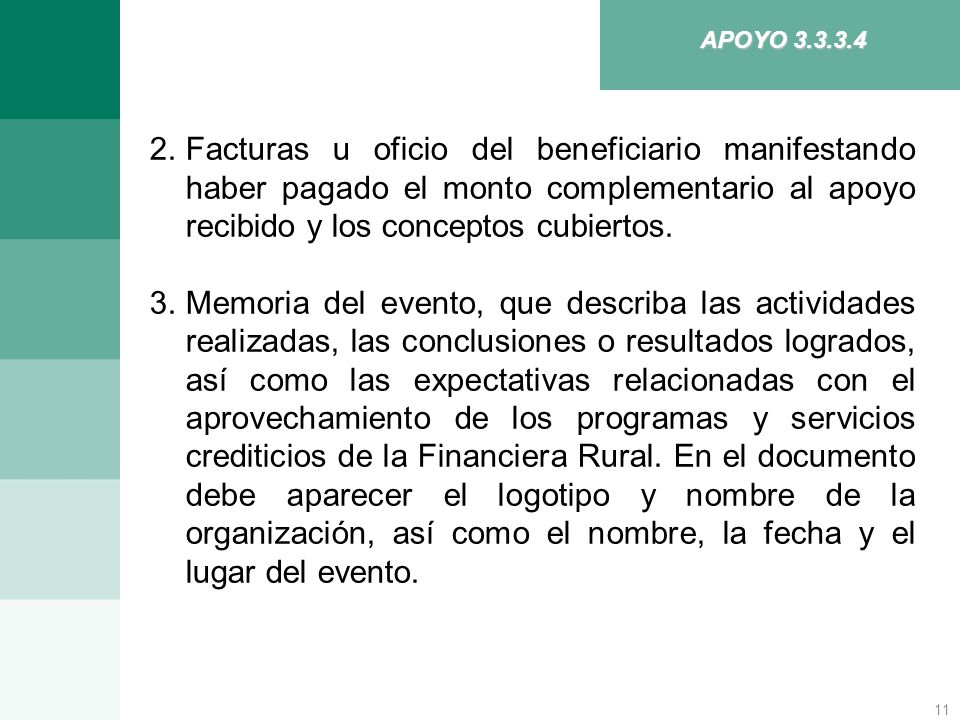 APOYO 3.3.3.4

2. Facturas u oficio del beneficiario manifestando haber pagado el monto complementario al apoyo recibido y los conceptos cubiertos.

3. Memoria del evento, que describa las actividades realizadas, las conclusiones o resultados logrados, así como las expectativas relacionadas con el aprovechamiento de los programas y servicios crediticios de la Financiera Rural. En el documento debe aparecer el logotipo y nombre de la organización, así como el nombre, la fecha y el lugar del evento.

11